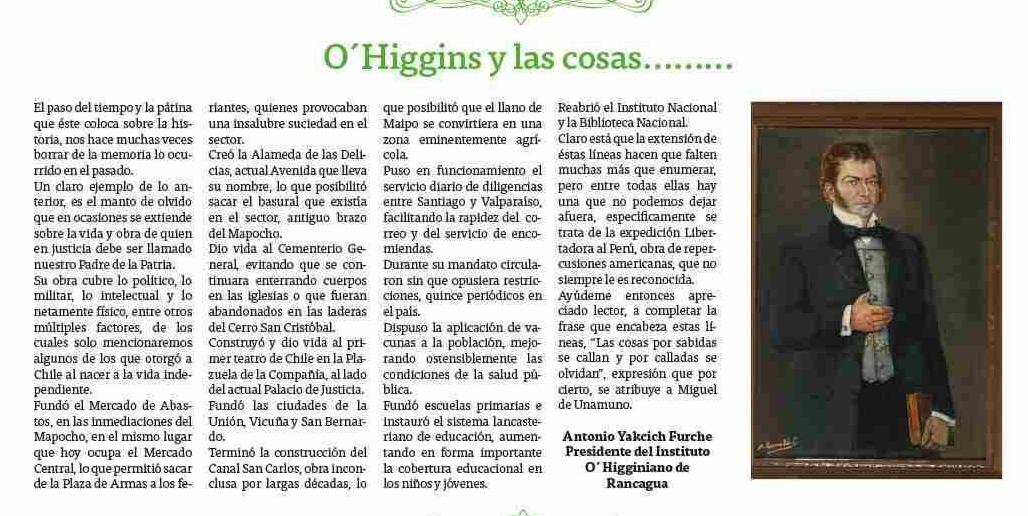 O´Higgins y las cosas.........

El paso del tiempo y la pátina que éste coloca sobre la historia, nos hace muchas veces borrar de la memoria lo ocurrido en el pasado.

Un claro ejemplo de lo anterior, es el manto de olvido que en ocasiones se extiende sobre la vida y obra de quien en justicia debe ser llamado nuestro Padre de la Patria.

Su obra cubre lo político, lo militar, lo intelectual y lo netamente físico, entre otros múltiples factores, de los cuales solo mencionaremos algunos de los que otorgó a Chile al nacer a la vida independiente.

Fundó el Mercado de Abastos, en las inmediaciones del Mapocho, en el mismo lugar que hoy ocupa el Mercado Central, lo que permitió sacar de la Plaza de Armas a los feriantes, quienes provocaban una insalubre suciedad en el sector.

Creó la Alameda de las Delicias, actual Avenida que lleva su nombre, lo que posibilitó sacar el basural que existía en el sector, antiguo brazo del Mapocho.

Dio vida al Cementerio General, evitando que se continuara enterrando cuerpos en las iglesias o que fueran abandonados en las laderas del Cerro San Cristóbal.

Construyó y dio vida al primer teatro de Chile en la Plazuela de la Compañía, al lado del actual Palacio de Justicia.

Fundó las ciudades de la Unión, Vicuña y San Bernardo.

Terminó la construcción del Canal San Carlos, obra inconclusa por largas décadas, lo que posibilitó que el llano de Maipo se convirtiera en una zona eminentemente agrícola.

Puso en funcionamiento el servicio diario de diligencias entre Santiago y Valparaíso, facilitando la rapidez del correo y del servicio de encomiendas.

Durante su mandato circularon sin que opusiera restricciones, quince periódicos en el país.

Dispuso la aplicación de vacunas a la población, mejorando ostensiblemente las condiciones de la salud pública.

Fundó escuelas primarias e instauró el sistema lancasteriano de educación, aumentando en forma importante la cobertura educacional en los niños y jóvenes.

Reabrió el Instituto Nacional y la Biblioteca Nacional.

Claro está que la extensión de éstas líneas hacen que falten muchas más que enumerar, pero entre todas ellas hay una que no podemos dejar afuera, específicamente se trata de la expedición Libertadora al Perú, obra de repercusiones americanas, que no siempre le es reconocida.

Ayúdeme entonces apreciado lector, a completar la frase que encabeza estas líneas, "Las cosas por sabidas se callan y por calladas se olvidan", expresión que por cierto, se atribuye a Miguel de Unamuno.

Antonio Yakcich Furche
Presidente del Instituto O´Higginiano de Rancagua